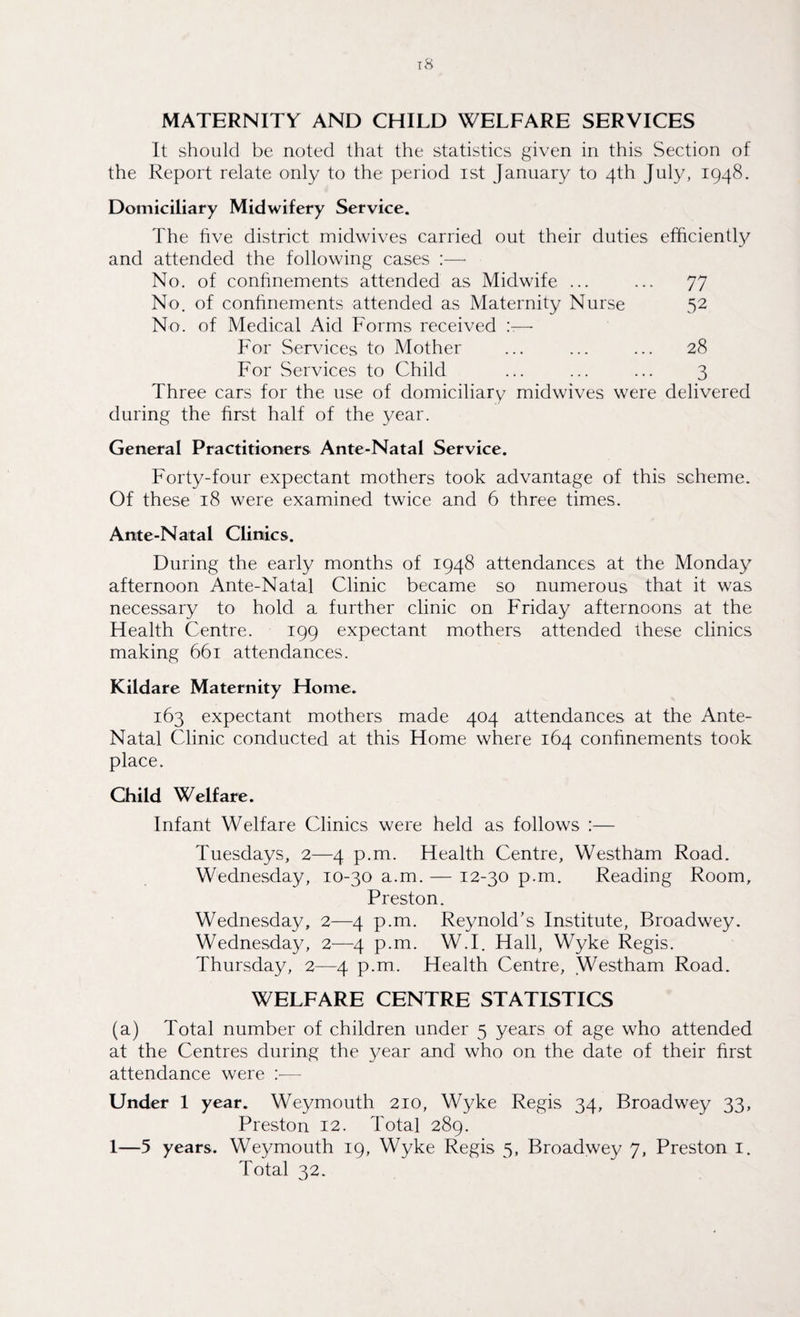 18

MATERNITY AND CHILD WELFARE SERVICES

It should be noted that the statistics given in this Section of the Report relate only to the period 1st January to 4th July, 1948.

Domiciliary Midwifery Service.

The five district midwives carried out their duties efficiently and attended the following cases :—

No. of confinements attended as Midwife ... ... 77
No. of confinements attended as Maternity Nurse 52
No. of Medical Aid Forms received :—
For Services to Mother ... ... ... 28
For Services to Child ... ... ... 3

Three cars for the use of domiciliary midwives were delivered during the first half of the year.

General Practitioners Ante-Natal Service.

Forty-four expectant mothers took advantage of this scheme. Of these 18 were examined twice and 6 three times.

Ante-Natal Clinics.

During the early months of 1948 attendances at the Monday afternoon Ante-Natal Clinic became so numerous that it was necessary to hold a further clinic on Friday afternoons at the Health Centre. 199 expectant mothers attended these clinics making 661 attendances.

Kildare Maternity Home.

163 expectant mothers made 404 attendances at the Ante-Natal Clinic conducted at this Home where 164 confinements took place.

Child Welfare.

Infant Welfare Clinics were held as follows :—

Tuesdays, 2—4 p.m. Health Centre, Westham Road.
Wednesday, 10-30 a.m. — 12-30 p.m. Reading Room, Preston.
Wednesday, 2—4 p.m. Reynold's Institute, Broadwey.
Wednesday, 2—4 p.m. W.I. Hall, Wyke Regis.
Thursday, 2—4 p.m. Health Centre, Westham Road.

WELFARE CENTRE STATISTICS

(a) Total number of children under 5 years of age who attended at the Centres during the year and who on the date of their first attendance were :—

Under 1 year. Weymouth 210, Wyke Regis 34, Broadwey 33, Preston 12. Total 289.
1—5 years. Weymouth 19, Wyke Regis 5, Broadwey 7, Preston 1. Total 32.